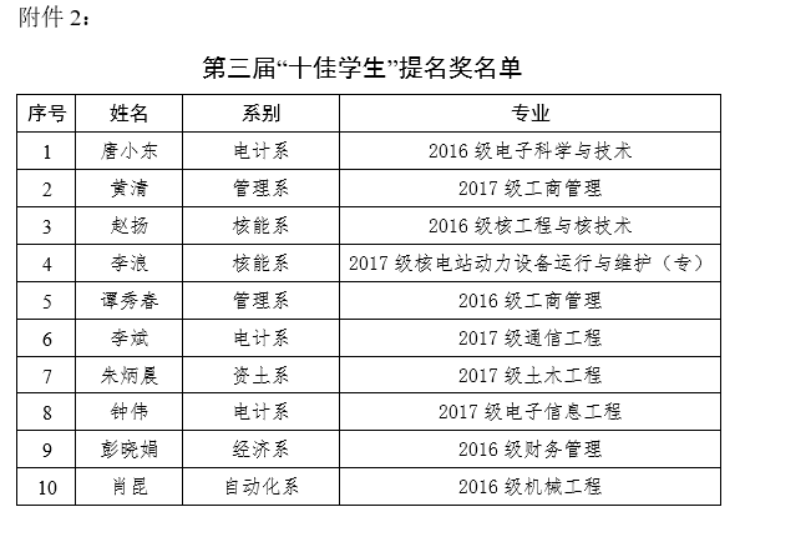 附件 2：

第三届“十佳学生”提名奖名单

| 序号 | 姓名 | 系别 | 专业 |
|---|---|---|---|
| 1 | 唐小东 | 电计系 | 2016 级电子科学与技术 |
| 2 | 黄清 | 管理系 | 2017 级工商管理 |
| 3 | 赵扬 | 核能系 | 2016 级核工程与核技术 |
| 4 | 李浪 | 核能系 | 2017 级核电站动力设备运行与维护（专） |
| 5 | 谭秀春 | 管理系 | 2016 级工商管理 |
| 6 | 李斌 | 电计系 | 2017 级通信工程 |
| 7 | 朱炳晨 | 资土系 | 2017 级土木工程 |
| 8 | 钟伟 | 电计系 | 2017 级电子信息工程 |
| 9 | 彭晓娟 | 经济系 | 2016 级财务管理 |
| 10 | 肖昆 | 自动化系 | 2016 级机械工程 |